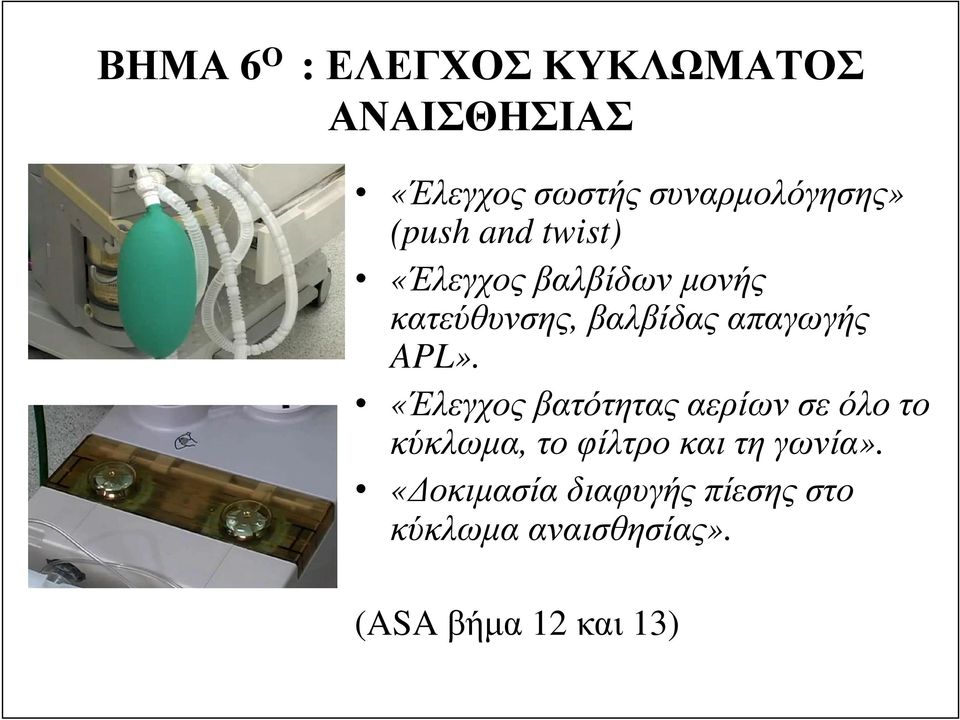 ΒΗΜΑ 6$^{Ο}$ : ΕΛΕΓΧΟΣ ΚΥΚΛΩΜΑΤΟΣ ΑΝΑΙΣΘΗΣΙΑΣ

• «Έλεγχος σωστής συναρμολόγησης» (push and twist)
• «Έλεγχος βαλβίδων μονής κατεύθυνσης, βαλβίδας απαγωγής APL».
• «Έλεγχος βατότητας αερίων σε όλο το κύκλωμα, το φίλτρο και τη γωνία».
• «Δοκιμασία διαφυγής πίεσης στο κύκλωμα αναισθησίας».

(ASA βήμα 12 και 13)